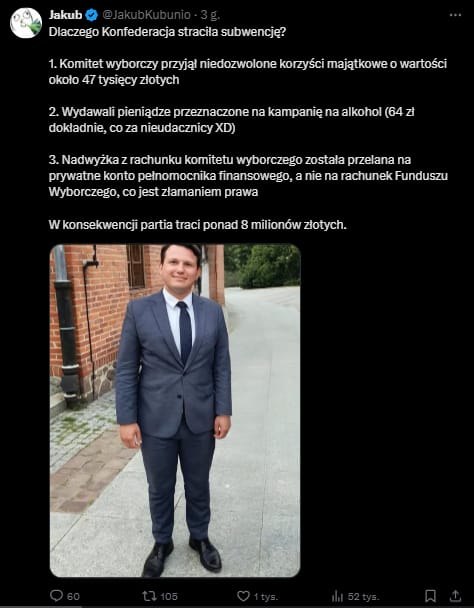 Jakub @JakubKubunio · 3 g.

Dlaczego Konfederacja straciła subwencję?

1. Komitet wyborczy przyjął niedozwolone korzyści majątkowe o wartości około 47 tysięcy złotych

2. Wydawali pieniądze przeznaczone na kampanię na alkohol (64 zł dokładnie, co za nieudacznicy XD)

3. Nadwyżka z rachunku komitetu wyborczego została przelana na prywatne konto pełnomocnika finansowego, a nie na rachunek Funduszu Wyborczego, co jest złamaniem prawa

W konsekwencji partia traci ponad 8 milionów złotych.

60 105 1 tys. 52 tys.